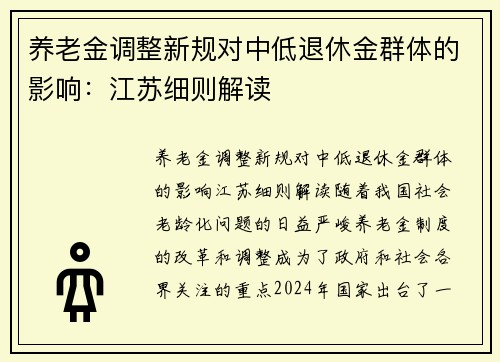 养老金调整新规对中低退休金群体的影响：江苏细则解读

养老金调整新规对中低退休金群体的影响江苏细则解读随着我国社会老龄化问题的日益严峻养老金制度的改革和调整成为了政府和社会各界关注的重点2024年国家出台了一